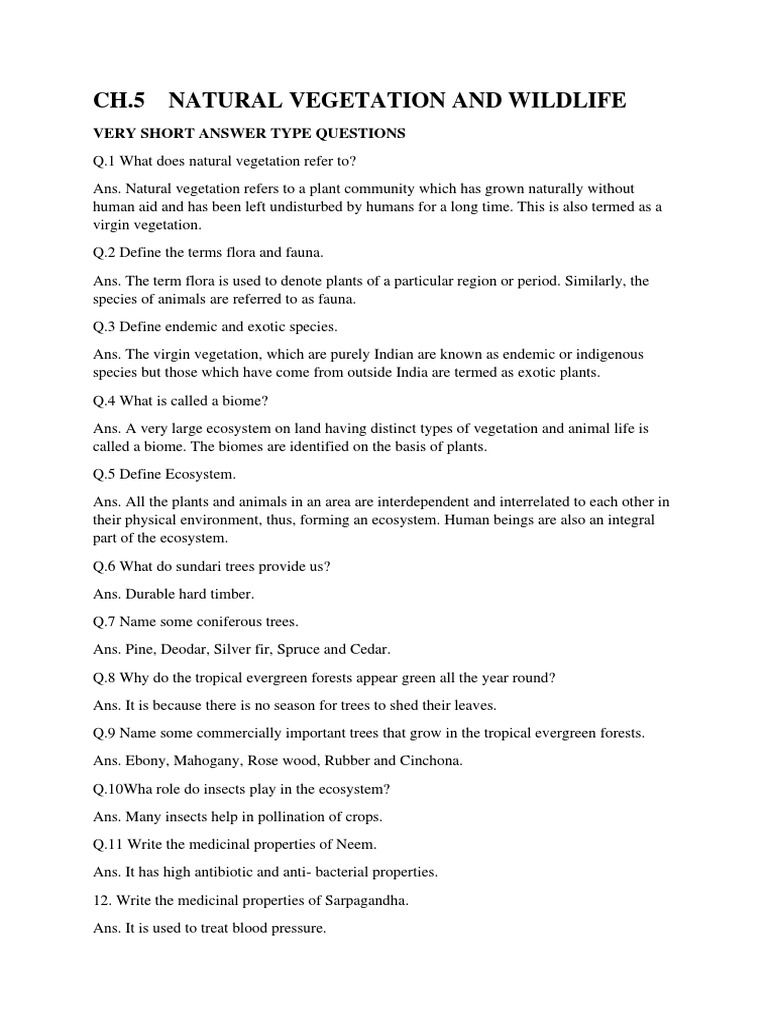 CH.5 NATURAL VEGETATION AND WILDLIFE

VERY SHORT ANSWER TYPE QUESTIONS

Q.1 What does natural vegetation refer to?

Ans. Natural vegetation refers to a plant community which has grown naturally without human aid and has been left undisturbed by humans for a long time. This is also termed as a virgin vegetation.

Q.2 Define the terms flora and fauna.

Ans. The term flora is used to denote plants of a particular region or period. Similarly, the species of animals are referred to as fauna.

Q.3 Define endemic and exotic species.

Ans. The virgin vegetation, which are purely Indian are known as endemic or indigenous species but those which have come from outside India are termed as exotic plants.

Q.4 What is called a biome?

Ans. A very large ecosystem on land having distinct types of vegetation and animal life is called a biome. The biomes are identified on the basis of plants.

Q.5 Define Ecosystem.

Ans. All the plants and animals in an area are interdependent and interrelated to each other in their physical environment, thus, forming an ecosystem. Human beings are also an integral part of the ecosystem.

Q.6 What do sundari trees provide us?

Ans. Durable hard timber.

Q.7 Name some coniferous trees.

Ans. Pine, Deodar, Silver fir, Spruce and Cedar.

Q.8 Why do the tropical evergreen forests appear green all the year round?

Ans. It is because there is no season for trees to shed their leaves.

Q.9 Name some commercially important trees that grow in the tropical evergreen forests.

Ans. Ebony, Mahogany, Rose wood, Rubber and Cinchona.

Q.10Wha role do insects play in the ecosystem?

Ans. Many insects help in pollination of crops.

Q.11 Write the medicinal properties of Neem.

Ans. It has high antibiotic and anti- bacterial properties.

12. Write the medicinal properties of Sarpagandha.

Ans. It is used to treat blood pressure.